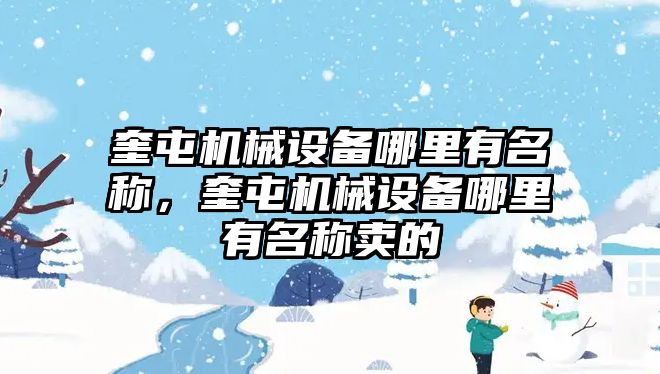 奎屯机械设备哪里有名称，奎屯机械设备哪里有名称卖的